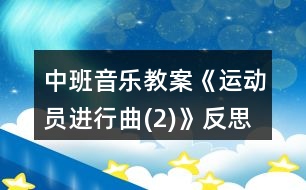 中班音乐教案《运动员进行曲(2)》反思